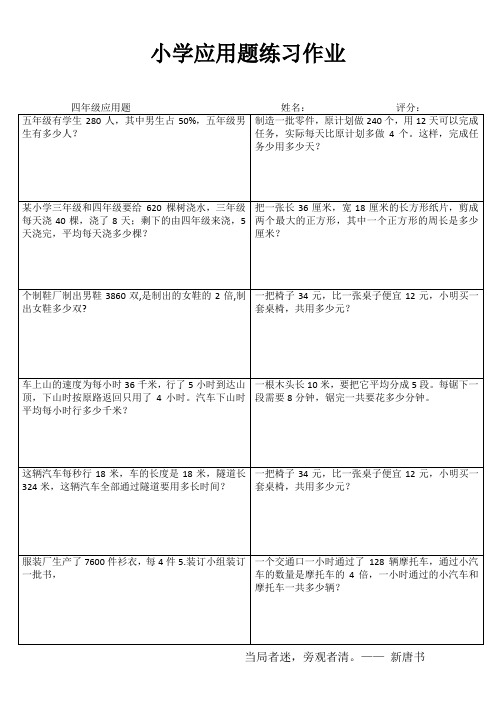 小学应用题练习作业

四年级应用题　　　　姓名：　　　　评分：

| | |
|---|---|
| 五年级有学生 280 人，其中男生占 50%，五年级男生有多少人？ | 制造一批零件，原计划做 240 个，用 12 天可以完成任务，实际每天比原计划多做 4 个，这样，完成任务少用多少天？ |
| 某小学三年级和四年级要给 620 棵树浇水，三年级每天浇 40 棵，浇了 8 天；剩下的由四年级来浇，5 天浇完，平均每天浇多少棵？ | 把一张长 36 厘米，宽 18 厘米的长方形纸片，剪成两个最大的正方形，其中一个正方形的周长是多少厘米？ |
| 个制鞋厂制出男鞋 3860 双,是制出的女鞋的 2 倍,制出女鞋多少双? | 一把椅子 34 元，比一张桌子便宜 12 元，小明买一套桌椅，共用多少元？ |
| 车上山的速度为每小时 36 千米，行了 5 小时到达山顶，下山时按原路返回只用了 4 小时。汽车下山时平均每小时行多少千米？ | 一根木头长 10 米，要把它平均分成 5 段。每锯下一段需要 8 分钟，锯完一共要花多少分钟。 |
| 这辆汽车每秒行 18 米，车的长度是 18 米，隧道长 324 米，这辆汽车全部通过隧道要用多长时间？ | 一把椅子 34 元，比一张桌子便宜 12 元，小明买一套桌椅，共用多少元？ |
| 服装厂生产了 7600 件衫衣，每 4 件 5.装订小组装订一批书， | 一个交通口一小时通过了 128 辆摩托车，通过小汽车的数量是摩托车的 4 倍，一小时通过的小汽车和摩托车一共多少辆？ |

当局者迷，旁观者清。—— 新唐书